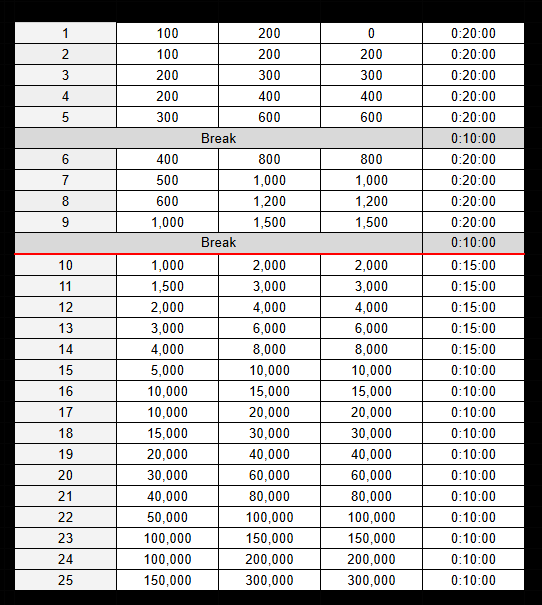 | 1 | 100 | 200 | 0 | 0:20:00 |
|---|---|---|---|---|
| 2 | 100 | 200 | 200 | 0:20:00 |
| 3 | 200 | 300 | 300 | 0:20:00 |
| 4 | 200 | 400 | 400 | 0:20:00 |
| 5 | 300 | 600 | 600 | 0:20:00 |
| Break | | | | 0:10:00 |
| 6 | 400 | 800 | 800 | 0:20:00 |
| 7 | 500 | 1,000 | 1,000 | 0:20:00 |
| 8 | 600 | 1,200 | 1,200 | 0:20:00 |
| 9 | 1,000 | 1,500 | 1,500 | 0:20:00 |
| Break | | | | 0:10:00 |
| 10 | 1,000 | 2,000 | 2,000 | 0:15:00 |
| 11 | 1,500 | 3,000 | 3,000 | 0:15:00 |
| 12 | 2,000 | 4,000 | 4,000 | 0:15:00 |
| 13 | 3,000 | 6,000 | 6,000 | 0:15:00 |
| 14 | 4,000 | 8,000 | 8,000 | 0:15:00 |
| 15 | 5,000 | 10,000 | 10,000 | 0:10:00 |
| 16 | 10,000 | 15,000 | 15,000 | 0:10:00 |
| 17 | 10,000 | 20,000 | 20,000 | 0:10:00 |
| 18 | 15,000 | 30,000 | 30,000 | 0:10:00 |
| 19 | 20,000 | 40,000 | 40,000 | 0:10:00 |
| 20 | 30,000 | 60,000 | 60,000 | 0:10:00 |
| 21 | 40,000 | 80,000 | 80,000 | 0:10:00 |
| 22 | 50,000 | 100,000 | 100,000 | 0:10:00 |
| 23 | 100,000 | 150,000 | 150,000 | 0:10:00 |
| 24 | 100,000 | 200,000 | 200,000 | 0:10:00 |
| 25 | 150,000 | 300,000 | 300,000 | 0:10:00 |